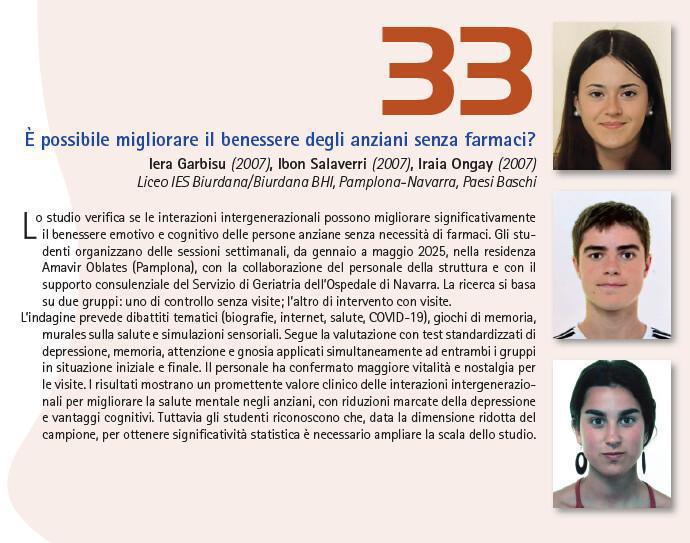 33

È possibile migliorare il benessere degli anziani senza farmaci?

Iera Garbisu (2007), Ibon Salaverri (2007), Iraia Ongay (2007)
Liceo IES Biurdana/Biurdana BHI, Pamplona-Navarra, Paesi Baschi

Lo studio verifica se le interazioni intergenerazionali possono migliorare significativamente il benessere emotivo e cognitivo delle persone anziane senza necessità di farmaci. Gli studenti organizzano delle sessioni settimanali, da gennaio a maggio 2025, nella residenza Amavir Oblates (Pamplona), con la collaborazione del personale della struttura e con il supporto consulenziale del Servizio di Geriatria dell'Ospedale di Navarra. La ricerca si basa su due gruppi: uno di controllo senza visite; l'altro di intervento con visite.

L'indagine prevede dibattiti tematici (biografie, internet, salute, COVID-19), giochi di memoria, murales sulla salute e simulazioni sensoriali. Segue la valutazione con test standardizzati di depressione, memoria, attenzione e gnosia applicati simultaneamente ad entrambi i gruppi in situazione iniziale e finale. Il personale ha confermato maggiore vitalità e nostalgia per le visite. I risultati mostrano un promettente valore clinico delle interazioni intergenerazionali per migliorare la salute mentale negli anziani, con riduzioni marcate della depressione e vantaggi cognitivi. Tuttavia gli studenti riconoscono che, data la dimensione ridotta del campione, per ottenere significatività statistica è necessario ampliare la scala dello studio.